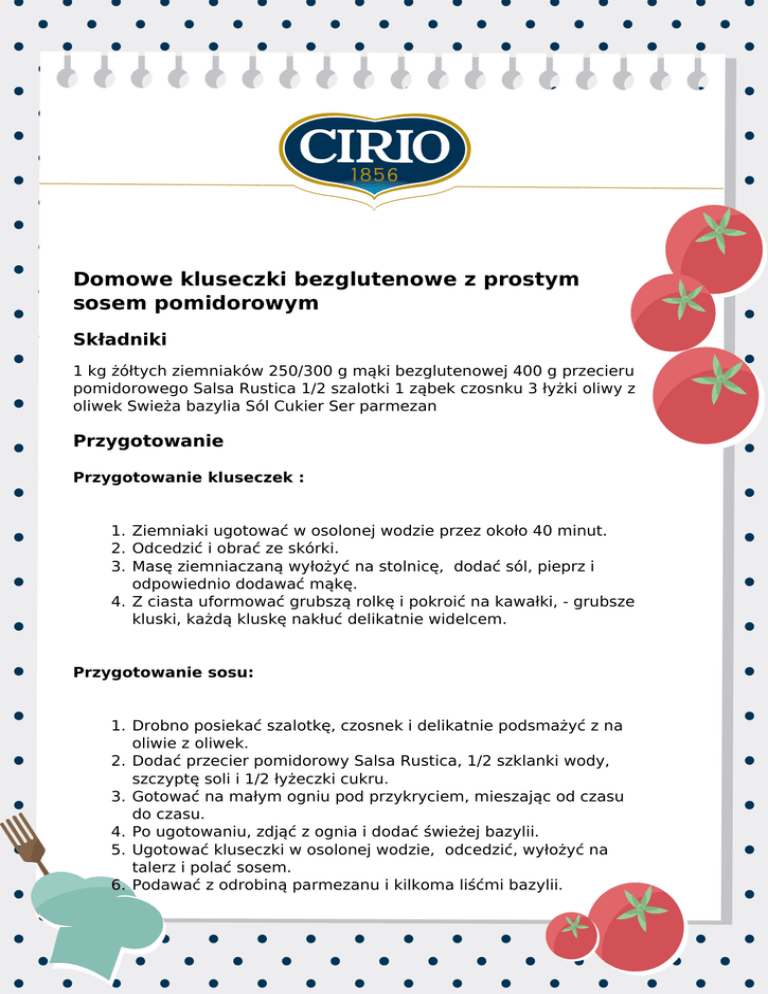 CIRIO
1856

Domowe kluseczki bezglutenowe z prostym sosem pomidorowym

Składniki

1 kg żółtych ziemniaków 250/300 g mąki bezglutenowej 400 g przecieru pomidorowego Salsa Rustica 1/2 szalotki 1 ząbek czosnku 3 łyżki oliwy z oliwek Swieża bazylia Sól Cukier Ser parmezan

Przygotowanie

Przygotowanie kluseczek :

1. Ziemniaki ugotować w osolonej wodzie przez około 40 minut.
2. Odcedzić i obrać ze skórki.
3. Masę ziemniaczaną wyłożyć na stolnicę, dodać sól, pieprz i odpowiednio dodawać mąkę.
4. Z ciasta uformować grubszą rolkę i pokroić na kawałki, - grubsze kluski, każdą kluskę nakłuć delikatnie widelcem.

Przygotowanie sosu:

1. Drobno posiekać szalotkę, czosnek i delikatnie podsmażyć z na oliwie z oliwek.
2. Dodać przecier pomidorowy Salsa Rustica, 1/2 szklanki wody, szczyptę soli i 1/2 łyżeczki cukru.
3. Gotować na małym ogniu pod przykryciem, mieszając od czasu do czasu.
4. Po ugotowaniu, zdjąć z ognia i dodać świeżej bazylii.
5. Ugotować kluseczki w osolonej wodzie, odcedzić, wyłożyć na talerz i polać sosem.
6. Podawać z odrobiną parmezanu i kilkoma liśćmi bazylii.